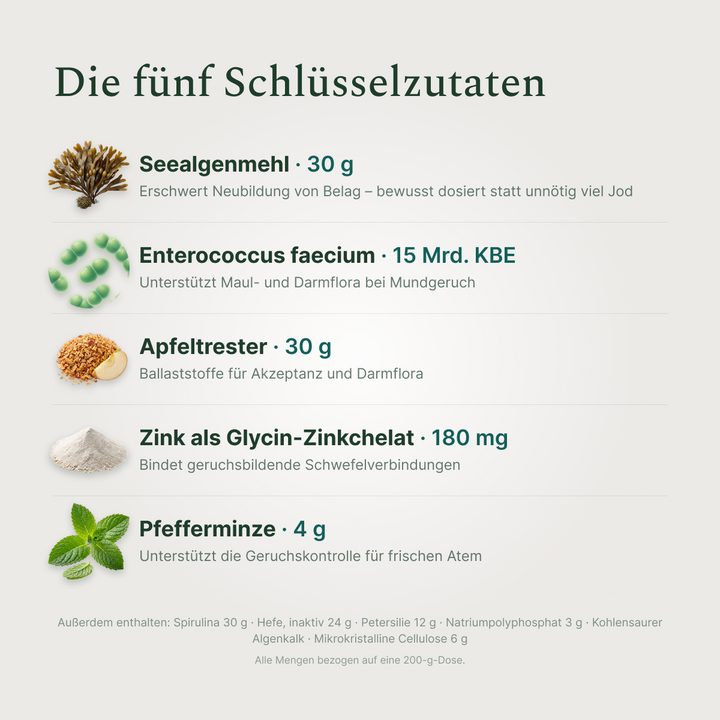 Die fünf Schlüsselzutaten

Seealgenmehl · 30 g
Erschwert Neubildung von Belag – bewusst dosiert statt unnötig viel Jod

Enterococcus faecium · 15 Mrd. KBE
Unterstützt Maul- und Darmflora bei Mundgeruch

Apfeltrester · 30 g
Ballaststoffe für Akzeptanz und Darmflora

Zink als Glycin-Zinkchelat · 180 mg
Bindet geruchsbildende Schwefelverbindungen

Pfefferminze · 4 g
Unterstützt die Geruchskontrolle für frischen Atem

Außerdem enthalten: Spirulina 30 g · Hefe, inaktiv 24 g · Petersilie 12 g · Natriumpolyphosphat 3 g · Kohlensaurer Algenkalk · Mikrokristalline Cellulose 6 g

Alle Mengen bezogen auf eine 200-g-Dose.